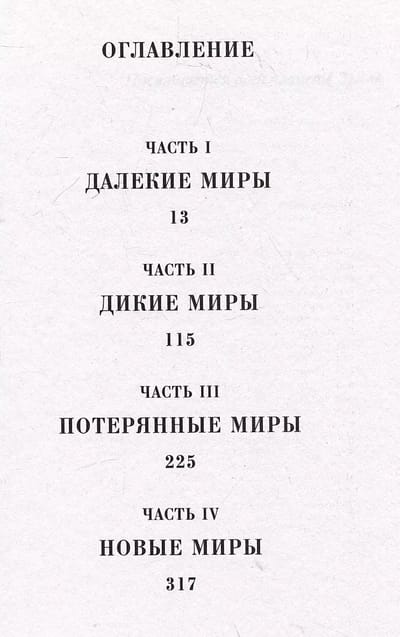 ОГЛАВЛЕНИЕ

ЧАСТЬ I
ДАЛЕКИЕ МИРЫ
13

ЧАСТЬ II
ДИКИЕ МИРЫ
115

ЧАСТЬ III
ПОТЕРЯННЫЕ МИРЫ
225

ЧАСТЬ IV
НОВЫЕ МИРЫ
317